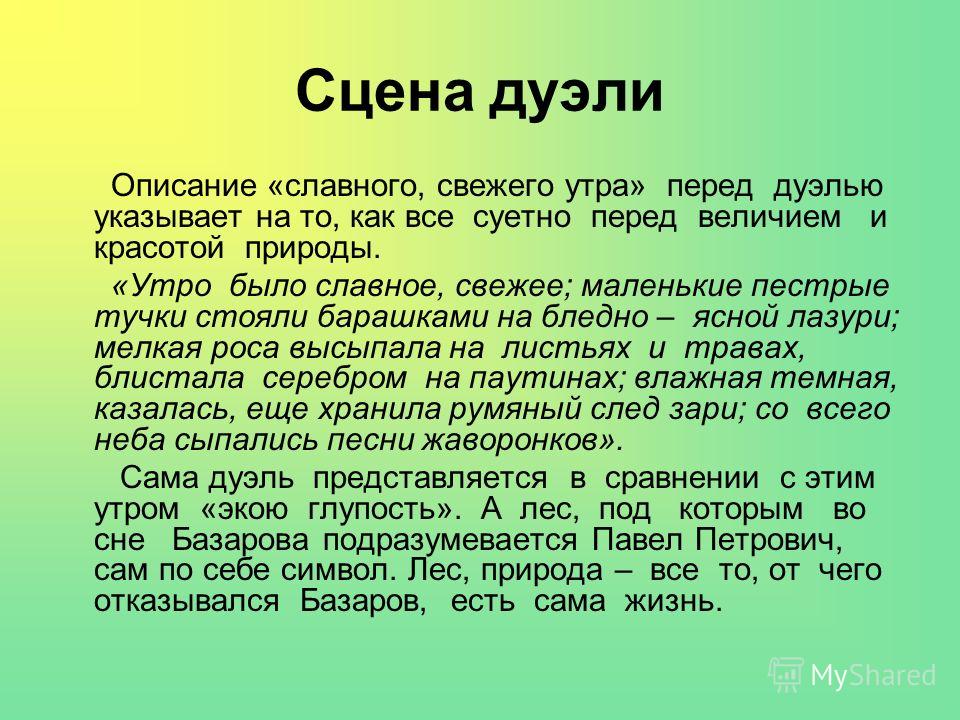 Сцена дуэли

Описание «славного, свежего утра» перед дуэлью указывает на то, как все суетно перед величием и красотой природы.

«Утро было славное, свежее; маленькие пестрые тучки стояли барашками на бледно – ясной лазури; мелкая роса высыпала на листьях и травах, блистала серебром на паутинах; влажная темная, казалась, еще хранила румяный след зари; со всего неба сыпались песни жаворонков».

Сама дуэль представляется в сравнении с этим утром «экою глупость». А лес, под которым во сне Базарова подразумевается Павел Петрович, сам по себе символ. Лес, природа – все то, от чего отказывался Базаров, есть сама жизнь.

MyShared